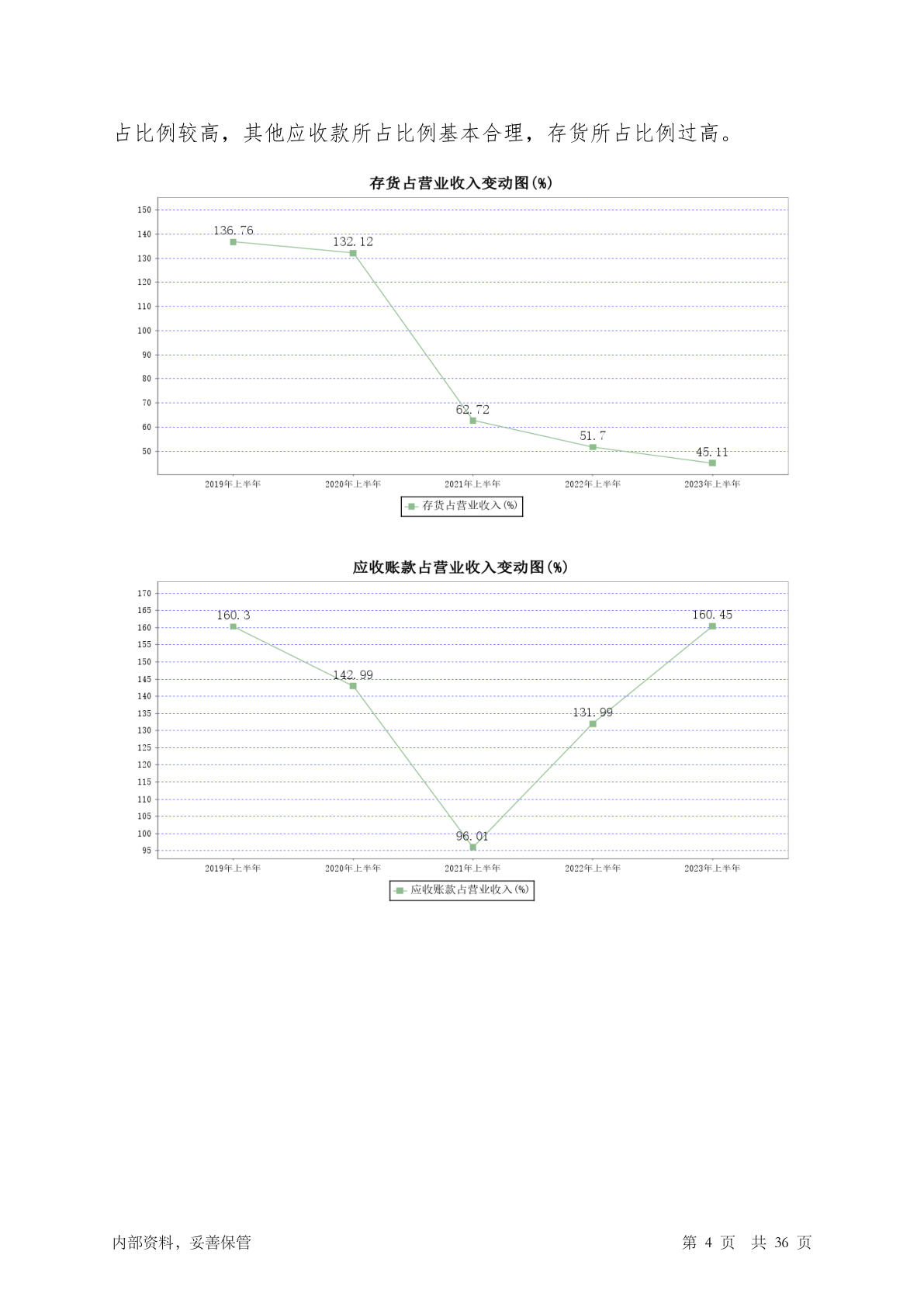 占比例较高，其他应收款所占比例基本合理，存货所占比例过高。

存货占营业收入变动图(%)

150
140
130
120
110
100
90
80
70
60
50

136.76
132.12
62.72
51.7
45.11

2019年上半年
2020年上半年
2021年上半年
2022年上半年
2023年上半年

存货占营业收入(%)

应收账款占营业收入变动图(%)

170
165
160
155
150
145
140
135
130
125
120
115
110
105
100
95

160.3
142.99
96.01
131.99
160.45

2019年上半年
2020年上半年
2021年上半年
2022年上半年
2023年上半年

应收账款占营业收入(%)

内部资料，妥善保管

第 4 页 共 36 页